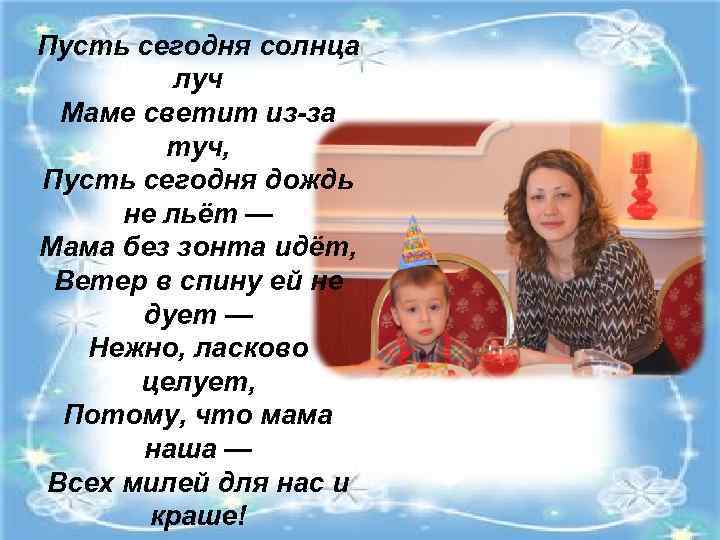 Пусть сегодня солнца луч
Маме светит из-за туч,
Пусть сегодня дождь не льёт —
Мама без зонта идёт,
Ветер в спину ей не дует —
Нежно, ласково целует,
Потому, что мама наша —
Всех милей для нас и краше!